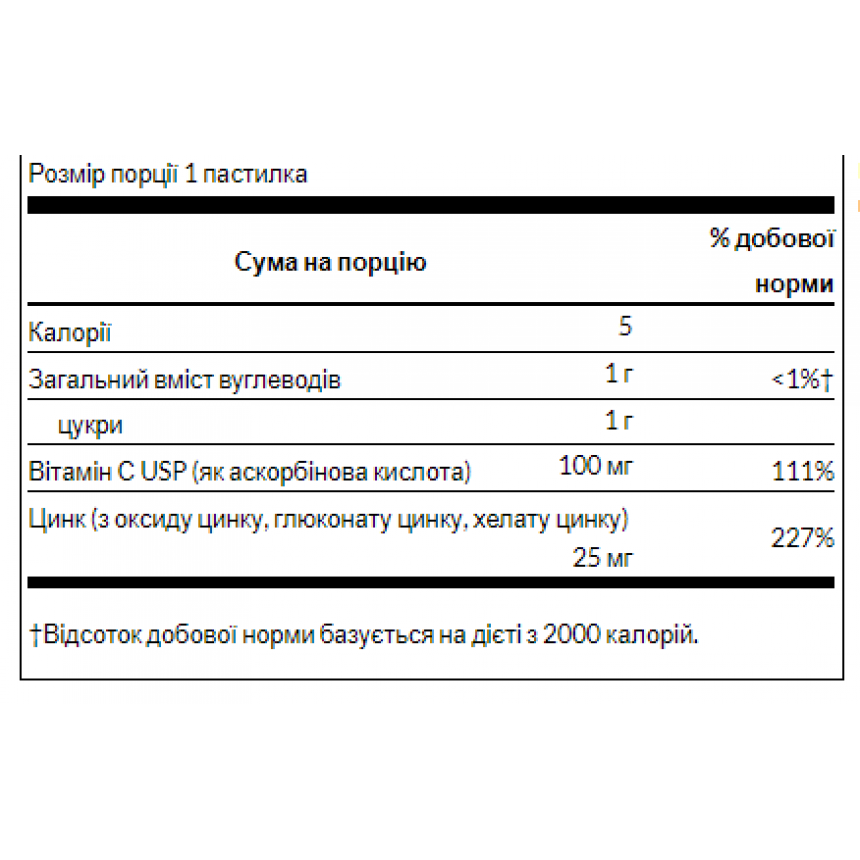 Розмір порції 1 пастилка

| Сума на порцію | | % добової норми |
|---|---|---|
| Калорії | 5 | |
| Загальний вміст вуглеводів | 1 г | <1%† |
| цукри | 1 г | |
| Вітамін C USP (як аскорбінова кислота) | 100 мг | 111% |
| Цинк (з оксиду цинку, глюконату цинку, хелату цинку) | 25 мг | 227% |

†Відсоток добової норми базується на дієті з 2000 калорій.